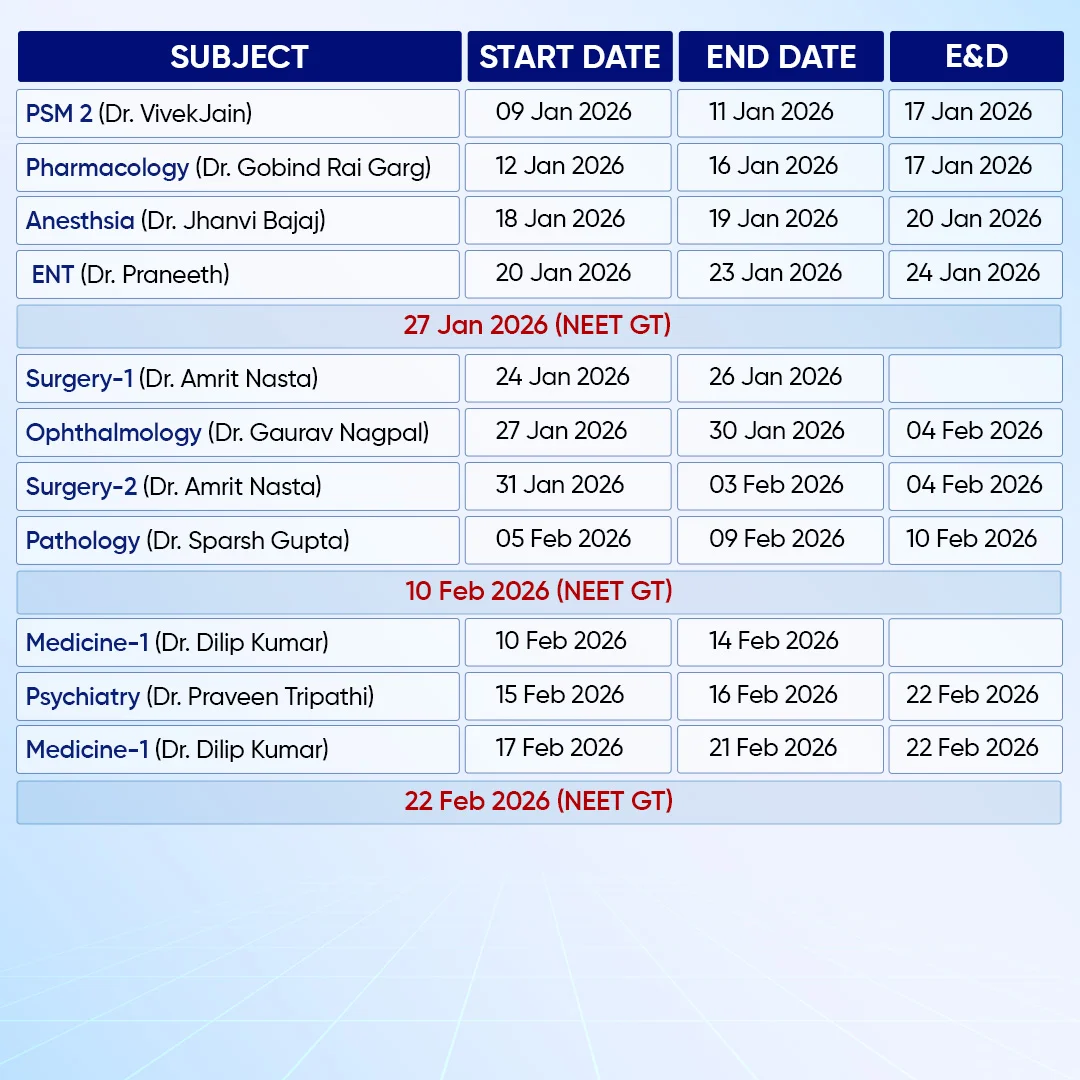 | SUBJECT | START DATE | END DATE | E&D |
|---|---|---|---|
| PSM 2 (Dr. VivekJain) | 09 Jan 2026 | 11 Jan 2026 | 17 Jan 2026 |
| Pharmacology (Dr. Gobind Rai Garg) | 12 Jan 2026 | 16 Jan 2026 | 17 Jan 2026 |
| Anesthsia (Dr. Jhanvi Bajaj) | 18 Jan 2026 | 19 Jan 2026 | 20 Jan 2026 |
| ENT (Dr. Praneeth) | 20 Jan 2026 | 23 Jan 2026 | 24 Jan 2026 |
| 27 Jan 2026 (NEET GT) | | | |
| Surgery-1 (Dr. Amrit Nasta) | 24 Jan 2026 | 26 Jan 2026 | |
| Ophthalmology (Dr. Gaurav Nagpal) | 27 Jan 2026 | 30 Jan 2026 | 04 Feb 2026 |
| Surgery-2 (Dr. Amrit Nasta) | 31 Jan 2026 | 03 Feb 2026 | 04 Feb 2026 |
| Pathology (Dr. Sparsh Gupta) | 05 Feb 2026 | 09 Feb 2026 | 10 Feb 2026 |
| 10 Feb 2026 (NEET GT) | | | |
| Medicine-1 (Dr. Dilip Kumar) | 10 Feb 2026 | 14 Feb 2026 | |
| Psychiatry (Dr. Praveen Tripathi) | 15 Feb 2026 | 16 Feb 2026 | 22 Feb 2026 |
| Medicine-1 (Dr. Dilip Kumar) | 17 Feb 2026 | 21 Feb 2026 | 22 Feb 2026 |
| 22 Feb 2026 (NEET GT) | | | |